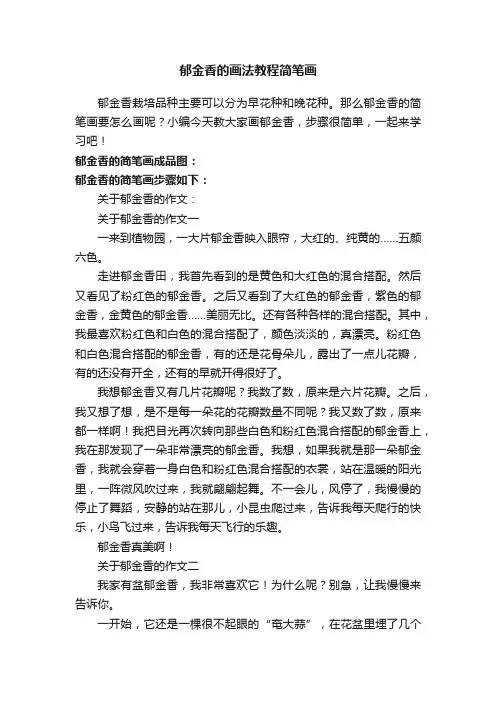 郁金香的画法教程简笔画

郁金香栽培品种主要可以分为早花种和晚花种。那么郁金香的简笔画要怎么画呢？小编今天教大家画郁金香，步骤很简单，一起来学习吧！

郁金香的简笔画成品图：

郁金香的简笔画步骤如下：

关于郁金香的作文：

关于郁金香的作文一

一来到植物园，一大片郁金香映入眼帘，大红的、纯黄的……五颜六色。

走进郁金香田，我首先看到的是黄色和大红色的混合搭配。然后又看见了粉红色的郁金香。之后又看到了大红色的郁金香，紫色的郁金香，金黄色的郁金香……美丽无比。还有各种各样的混合搭配。其中，我最喜欢粉红色和白色的混合搭配了，颜色淡淡的，真漂亮。粉红色和白色混合搭配的郁金香，有的还是花骨朵儿，露出了一点儿花瓣，有的还没有开全，还有的早就开得很好了。

我想郁金香又有几片花瓣呢？我数了数，原来是六片花瓣。之后，我又想了想，是不是每一朵花的花瓣数量不同呢？我又数了数，原来都一样啊！我把目光再次转向那些白色和粉红色混合搭配的郁金香上，我在那发现了一朵非常漂亮的郁金香。我想，如果我就是那一朵郁金香，我就会穿着一身白色和粉红色混合搭配的衣裳，站在温暖的阳光里，一阵微风吹过来，我就翩翩起舞。不一会儿，风停了，我慢慢的停止了舞蹈，安静的站在那儿，小昆虫爬过来，告诉我每天爬行的快乐，小鸟飞过来，告诉我每天飞行的乐趣。

郁金香真美啊！

关于郁金香的作文二

我家有盆郁金香，我非常喜欢它！为什么呢？别急，让我慢慢来告诉你。

一开始，它还是一棵很不起眼的“奄大蒜”，在花盆里埋了几个